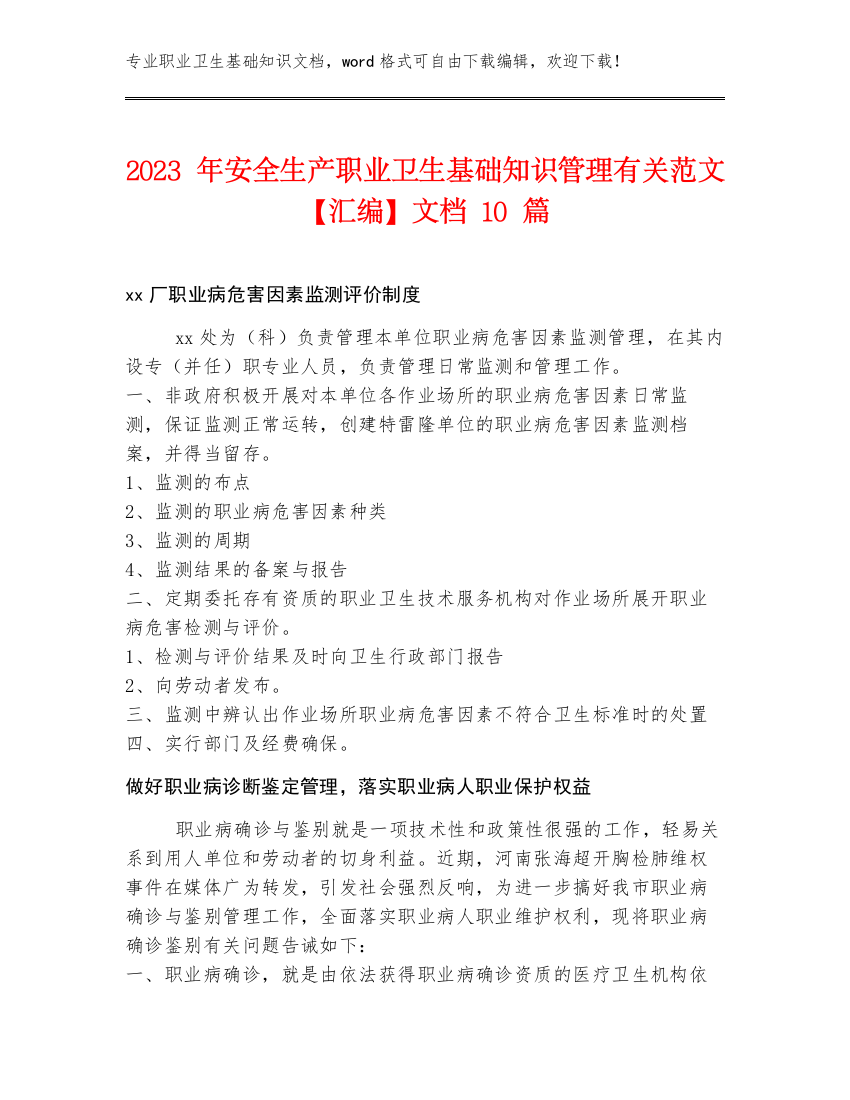 专业职业卫生基础知识文档，word 格式可自由下载编辑，欢迎下载！

2023 年安全生产职业卫生基础知识管理有关范文【汇编】文档 10 篇

xx 厂职业病危害因素监测评价制度

xx 处为（科）负责管理本单位职业病危害因素监测管理，在其内设专（并任）职专业人员，负责管理日常监测和管理工作。
一、非政府积极开展对本单位各作业场所的职业病危害因素日常监测，保证监测正常运转，创建特雷隆单位的职业病危害因素监测档案，并得当留存。
1、监测的布点
2、监测的职业病危害因素种类
3、监测的周期
4、监测结果的备案与报告
二、定期委托存有资质的职业卫生技术服务机构对作业场所展开职业病危害检测与评价。
1、检测与评价结果及时向卫生行政部门报告
2、向劳动者发布。
三、监测中辨认出作业场所职业病危害因素不符合卫生标准时的处置
四、实行部门及经费确保。

做好职业病诊断鉴定管理，落实职业病人职业保护权益

职业病确诊与鉴别就是一项技术性和政策性很强的工作，轻易关系到用人单位和劳动者的切身利益。近期，河南张海超开胸检肺维权事件在媒体广为转发，引发社会强烈反响，为进一步搞好我市职业病确诊与鉴别管理工作，全面落实职业病人职业维护权利，现将职业病确诊鉴别有关问题告诫如下：
一、职业病确诊，就是由依法获得职业病确诊资质的医疗卫生机构依